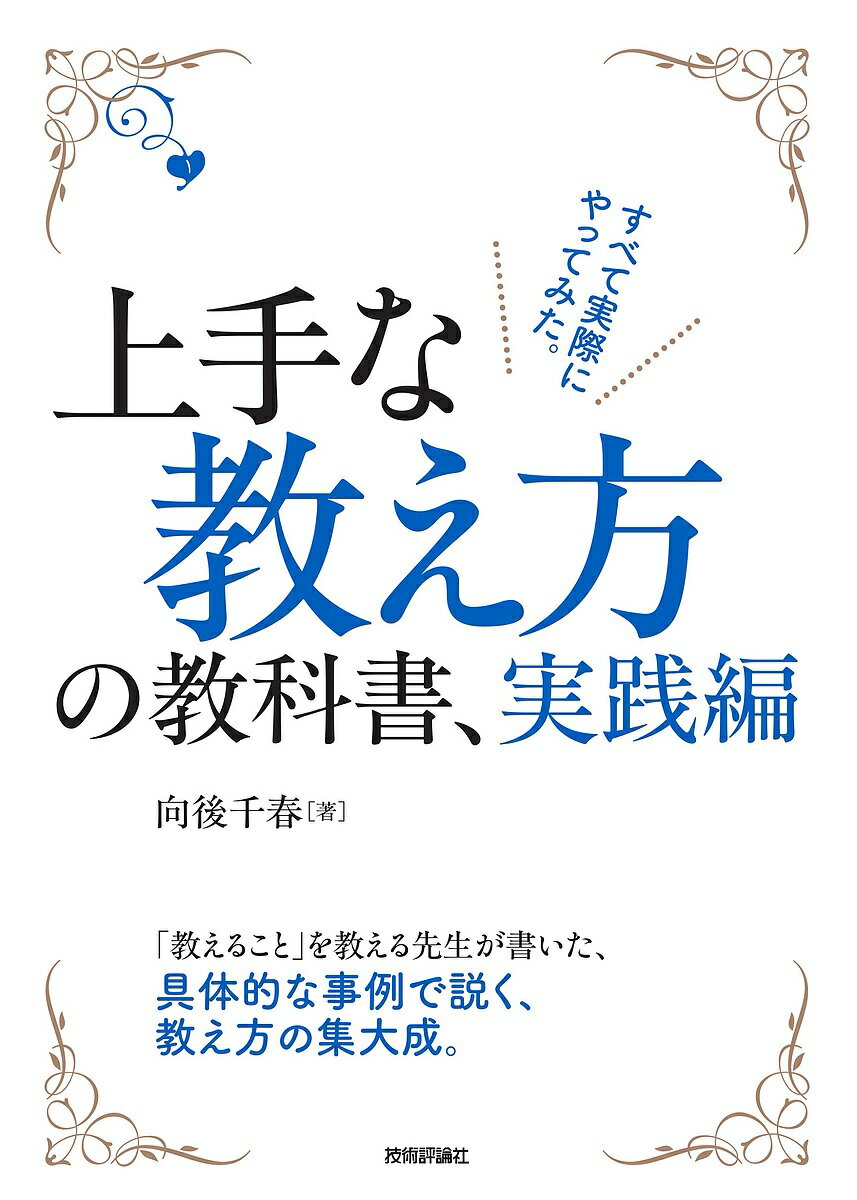 すべて実際に
やってみた。

上手な
教え方
の教科書、実践編

向後千春［著］

「教えること」を教える先生が書いた、
具体的な事例で説く、
教え方の集大成。

技術評論社